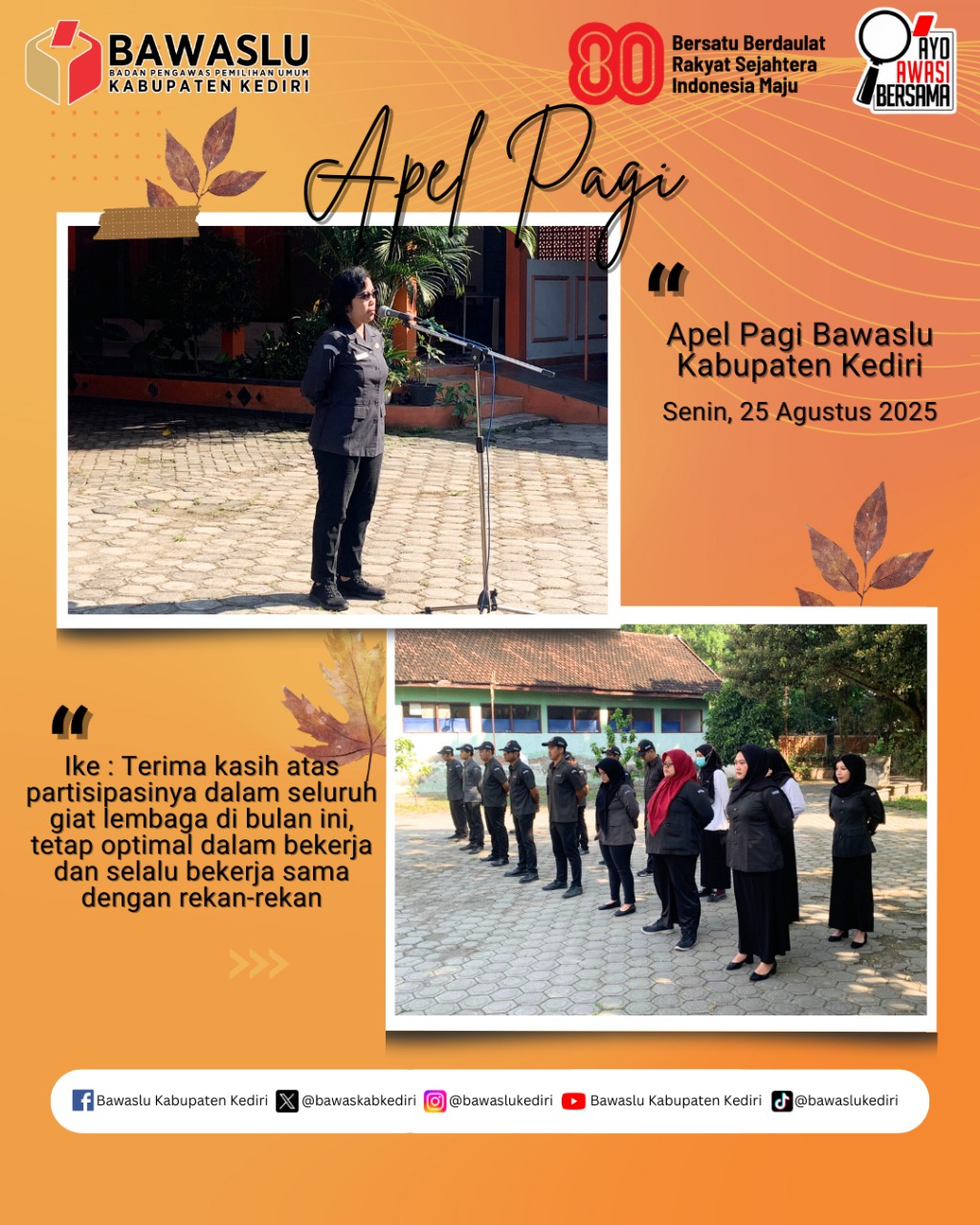 BAWASLU
BADAN PENGAWAS PEMILIHAN UMUM
KABUPATEN KEDIRI

80 Bersatu Berdaulat Rakyat Sejahtera Indonesia Maju

AYO AWASI BERSAMA

Apel Pagi

Apel Pagi Bawaslu Kabupaten Kediri

Senin, 25 Agustus 2025

Ike : Terima kasih atas partisipasinya dalam seluruh giat lembaga di bulan ini, tetap optimal dalam bekerja dan selalu bekerja sama dengan rekan-rekan

Bawaslu Kabupaten Kediri @bawaskabkediri @bawaslukediri Bawaslu Kabupaten Kediri @bawaslukediri